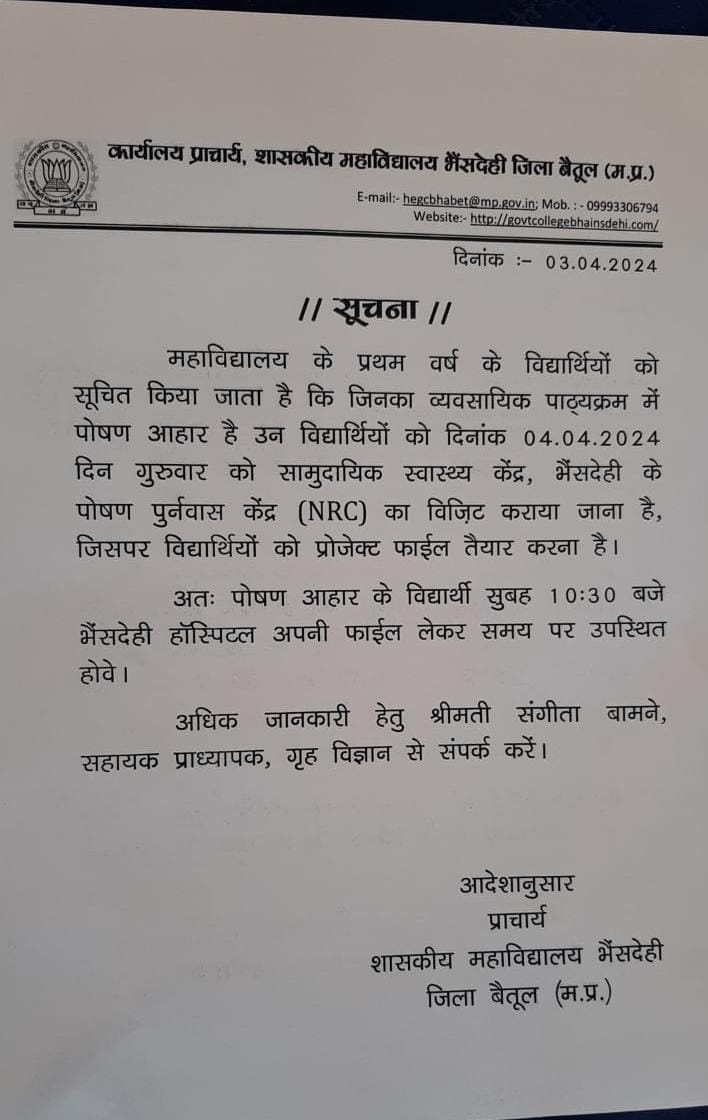 कार्यालय प्राचार्य, शासकीय महाविद्यालय भैंसदेही जिला बैतूल (म.प्र.)

E-mail:- hegcbhabet@mp.gov.in; Mob. : - 09993306794
Website:- http://govtcollegebhainsdehi.com/

दिनांक :– 03.04.2024

// सूचना //

महाविद्यालय के प्रथम वर्ष के विद्यार्थियों को सूचित किया जाता है कि जिनका व्यवसायिक पाठ्यक्रम में पोषण आहार है उन विद्यार्थियों को दिनांक 04.04.2024 दिन गुरुवार को सामुदायिक स्वास्थ्य केंद्र, भैंसदेही के पोषण पुर्नवास केंद्र (NRC) का विज़िट कराया जाना है, जिसपर विद्यार्थियों को प्रोजेक्ट फाईल तैयार करना है।

अतः पोषण आहार के विद्यार्थी सुबह 10:30 बजे भैंसदेही हॉस्पिटल अपनी फाईल लेकर समय पर उपस्थित होवे।

अधिक जानकारी हेतु श्रीमती संगीता बामने, सहायक प्राध्यापक, गृह विज्ञान से संपर्क करें।

आदेशानुसार
प्राचार्य
शासकीय महाविद्यालय भैंसदेही
जिला बैतूल (म.प्र.)